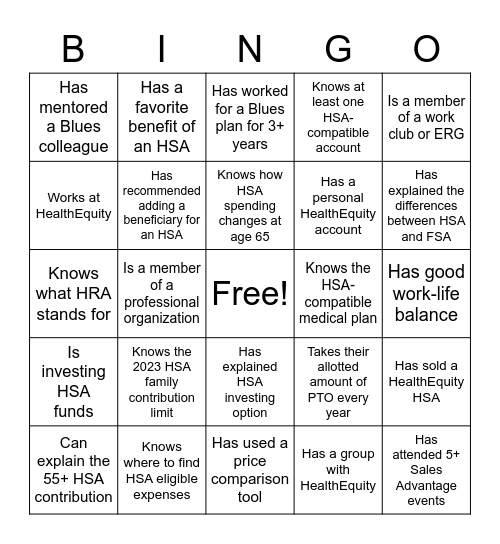 | B | I | N | G | O |
|---|---|---|---|---|
| Has mentored a Blues colleague | Has a favorite benefit of an HSA | Has worked for a Blues plan for 3+ years | Knows at least one HSA-compatible account | Is a member of a work club or ERG |
| Works at HealthEquity | Has recommended adding a beneficiary for an HSA | Knows how HSA spending changes at age 65 | Has a personal HealthEquity account | Has explained the differences between HSA and FSA |
| Knows what HRA stands for | Is a member of a professional organization | Free! | Knows the HSA-compatible medical plan | Has good work-life balance |
| Is investing HSA funds | Knows the 2023 HSA family contribution limit | Has explained HSA investing option | Takes their allotted amount of PTO every year | Has sold a HealthEquity HSA |
| Can explain the 55+ HSA contribution | Knows where to find HSA eligible expenses | Has used a price comparison tool | Has a group with HealthEquity | Has attended 5+ Sales Advantage events |